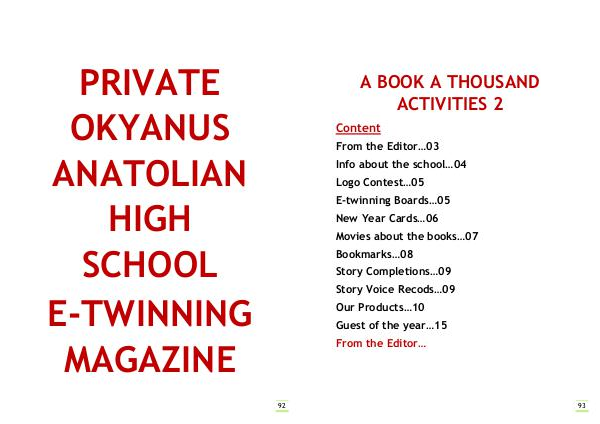 PRIVATE OKYANUS ANATOLIAN HIGH SCHOOL E-TWINNING MAGAZINE

92

A BOOK A THOUSAND ACTIVITIES 2

Content

From the Editor…03

Info about the school…04

Logo Contest…05

E-twinning Boards…05

New Year Cards…06

Movies about the books…07

Bookmarks…08

Story Completions…09

Story Voice Recods…09

Our Products…10

Guest of the year…15

From the Editor…

93